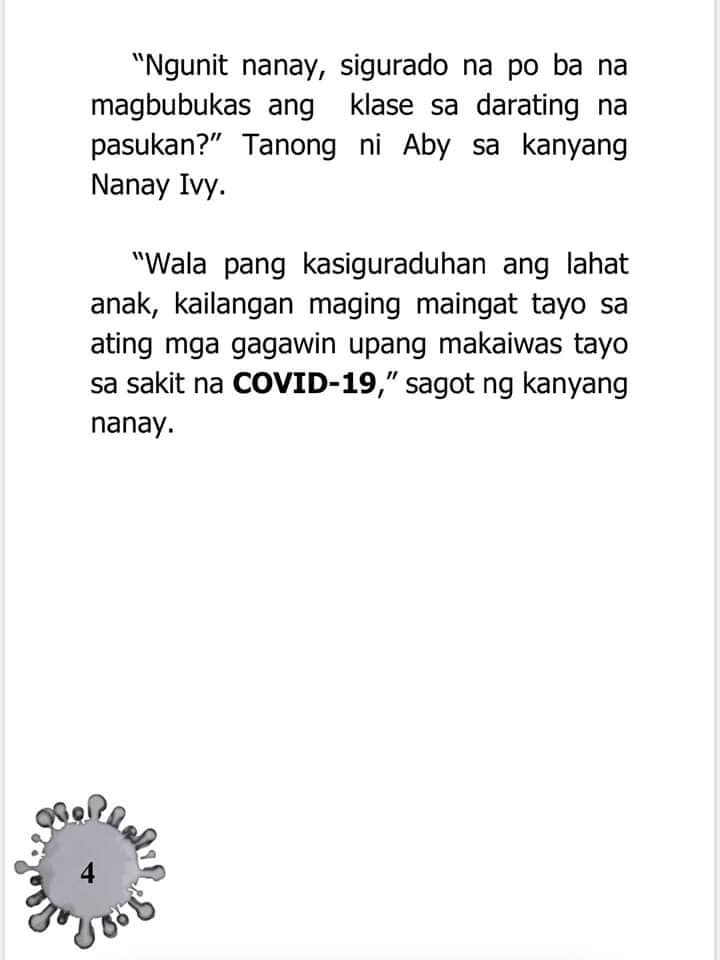 "Ngunit nanay, sigurado na po ba na magbubukas ang klase sa darating na pasukan?" Tanong ni Aby sa kanyang Nanay Ivy.

"Wala pang kasiguraduhan ang lahat anak, kailangan maging maingat tayo sa ating mga gagawin upang makaiwas tayo sa sakit na COVID-19," sagot ng kanyang nanay.

4